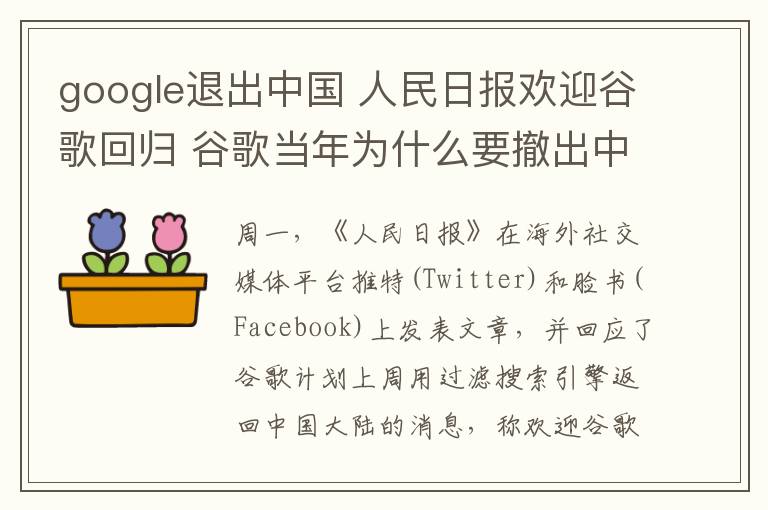 google退出中国 人民日报欢迎谷歌回归 谷歌当年为什么要撤出中

周一，《人民日报》在海外社交媒体平台推特(Twitter)和脸书(Facebook)上发表文章，并回应了谷歌计划上周用过滤搜索引擎返回中国大陆的消息，称欢迎谷歌